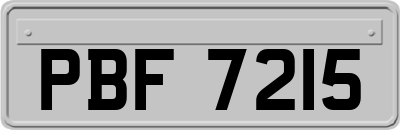 PBF 7215